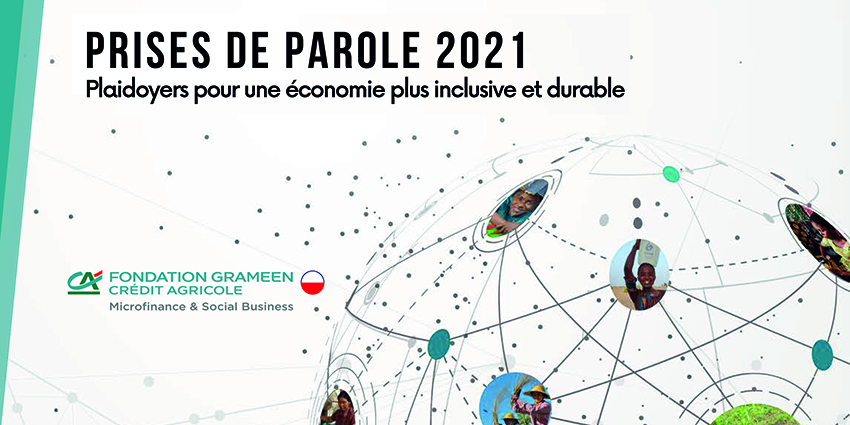 PRISES DE PAROLE 2021
Plaidoyers pour une économie plus inclusive et durable

CA FONDATION GRAMEEN
CRÉDIT AGRICOLE
Microfinance & Social Business